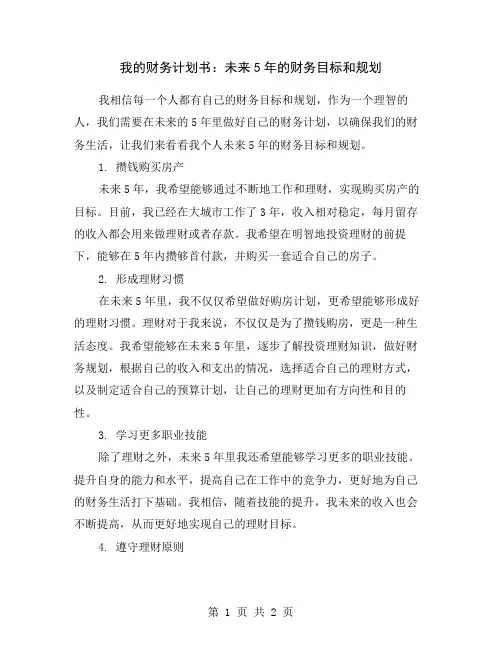 我的财务计划书：未来5年的财务目标和规划

我相信每一个人都有自己的财务目标和规划，作为一个理智的人，我们需要在未来的5年里做好自己的财务计划，以确保我们的财务生活，让我们来看看我个人未来5年的财务目标和规划。

1. 攒钱购买房产

未来5年，我希望能够通过不断地工作和理财，实现购买房产的目标。目前，我已经在大城市工作了3年，收入相对稳定，每月留存的收入都会用来做理财或者存款。我希望在明智地投资理财的前提下，能够在5年内攒够首付款，并购买一套适合自己的房子。

2. 形成理财习惯

在未来5年里，我不仅仅希望做好购房计划，更希望能够形成好的理财习惯。理财对于我来说，不仅仅是为了攒钱购房，更是一种生活态度。我希望能够在未来5年里，逐步了解投资理财知识，做好财务规划，根据自己的收入和支出的情况，选择适合自己的理财方式，以及制定适合自己的预算计划，让自己的理财更加有方向性和目的性。

3. 学习更多职业技能

除了理财之外，未来5年里我还希望能够学习更多的职业技能。提升自身的能力和水平，提高自己在工作中的竞争力，更好地为自己的财务生活打下基础。我相信，随着技能的提升，我未来的收入也会不断提高，从而更好地实现自己的理财目标。

4. 遵守理财原则

第 1 页 共 2 页